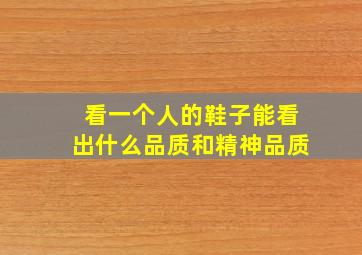 看一个人的鞋子能看出什么品质和精神品质